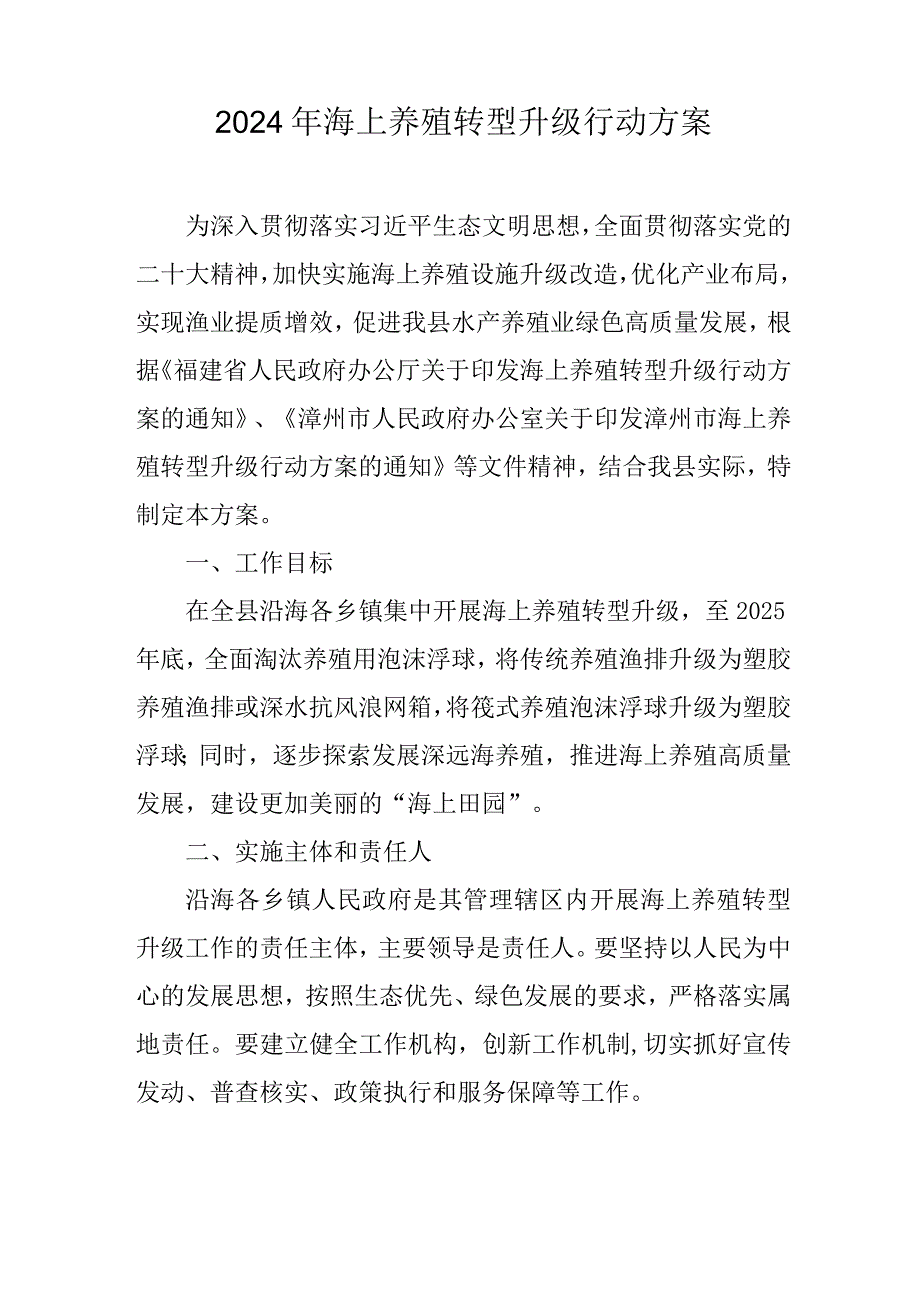 2024年海上养殖转型升级行动方案

为深入贯彻落实习近平生态文明思想，全面贯彻落实党的二十大精神，加快实施海上养殖设施升级改造，优化产业布局，实现渔业提质增效，促进我县水产养殖业绿色高质量发展，根据《福建省人民政府办公厅关于印发海上养殖转型升级行动方案的通知》、《漳州市人民政府办公室关于印发漳州市海上养殖转型升级行动方案的通知》等文件精神，结合我县实际，特制定本方案。

一、工作目标

在全县沿海各乡镇集中开展海上养殖转型升级，至2025年底，全面淘汰养殖用泡沫浮球，将传统养殖渔排升级为塑胶养殖渔排或深水抗风浪网箱，将筏式养殖泡沫浮球升级为塑胶浮球；同时，逐步探索发展深远海养殖，推进海上养殖高质量发展，建设更加美丽的“海上田园”。

二、实施主体和责任人

沿海各乡镇人民政府是其管理辖区内开展海上养殖转型升级工作的责任主体，主要领导是责任人。要坚持以人民为中心的发展思想，按照生态优先、绿色发展的要求，严格落实属地责任。要建立健全工作机构，创新工作机制，切实抓好宣传发动、普查核实、政策执行和服务保障等工作。